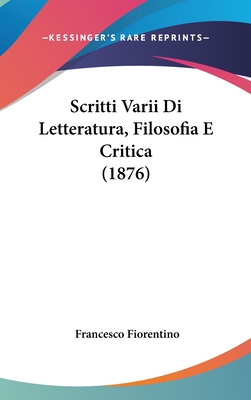 —KESSINGER'S RARE REPRINTS—

Scritti Varii Di Letteratura, Filosofia E Critica (1876)

Francesco Fiorentino